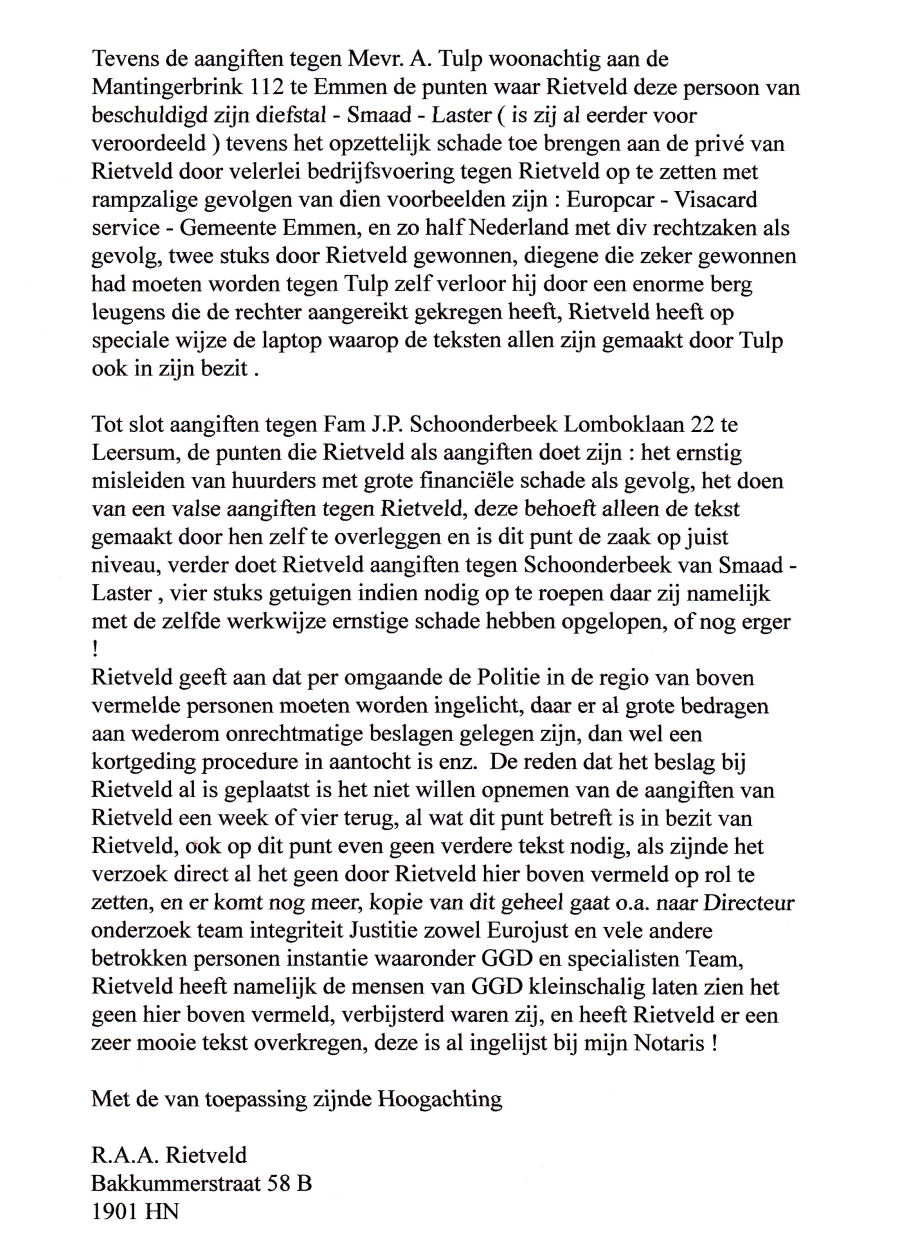 Tevens de aangiften tegen Mevr. A. Tulp woonachtig aan de Mantingerbrink 112 te Emmen de punten waar Rietveld deze persoon van beschuldigd zijn diefstal - Smaad - Laster ( is zij al eerder voor veroordeeld ) tevens het opzettelijk schade toe brengen aan de privé van Rietveld door velerlei bedrijfsvoering tegen Rietveld op te zetten met rampzalige gevolgen van dien voorbeelden zijn : Europcar - Visacard service - Gemeente Emmen, en zo half Nederland met div rechtzaken als gevolg, twee stuks door Rietveld gewonnen, diegene die zeker gewonnen had moeten worden tegen Tulp zelf verloor hij door een enorme berg leugens die de rechter aangereikt gekregen heeft, Rietveld heeft op speciale wijze de laptop waarop de teksten allen zijn gemaakt door Tulp ook in zijn bezit .

Tot slot aangiften tegen Fam J.P. Schoonderbeek Lomboklaan 22 te Leersum, de punten die Rietveld als aangiften doet zijn : het ernstig misleiden van huurders met grote financiële schade als gevolg, het doen van een valse aangiften tegen Rietveld, deze behoeft alleen de tekst gemaakt door hen zelf te overleggen en is dit punt de zaak op juist niveau, verder doet Rietveld aangiften tegen Schoonderbeek van Smaad - Laster , vier stuks getuigen indien nodig op te roepen daar zij namelijk met de zelfde werkwijze ernstige schade hebben opgelopen, of nog erger !
Rietveld geeft aan dat per omgaande de Politie in de regio van boven vermelde personen moeten worden ingelicht, daar er al grote bedragen aan wederom onrechtmatige beslagen gelegen zijn, dan wel een kortgeding procedure in aantocht is enz. De reden dat het beslag bij Rietveld al is geplaatst is het niet willen opnemen van de aangiften van Rietveld een week of vier terug, al wat dit punt betreft is in bezit van Rietveld, ook op dit punt even geen verdere tekst nodig, als zijnde het verzoek direct al het geen door Rietveld hier boven vermeld op rol te zetten, en er komt nog meer, kopie van dit geheel gaat o.a. naar Directeur onderzoek team integriteit Justitie zowel Eurojust en vele andere betrokken personen instantie waaronder GGD en specialisten Team, Rietveld heeft namelijk de mensen van GGD kleinschalig laten zien het geen hier boven vermeld, verbijsterd waren zij, en heeft Rietveld er een zeer mooie tekst overkregen, deze is al ingelijst bij mijn Notaris !

Met de van toepassing zijnde Hoogachting

R.A.A. Rietveld
Bakkummerstraat 58 B
1901 HN